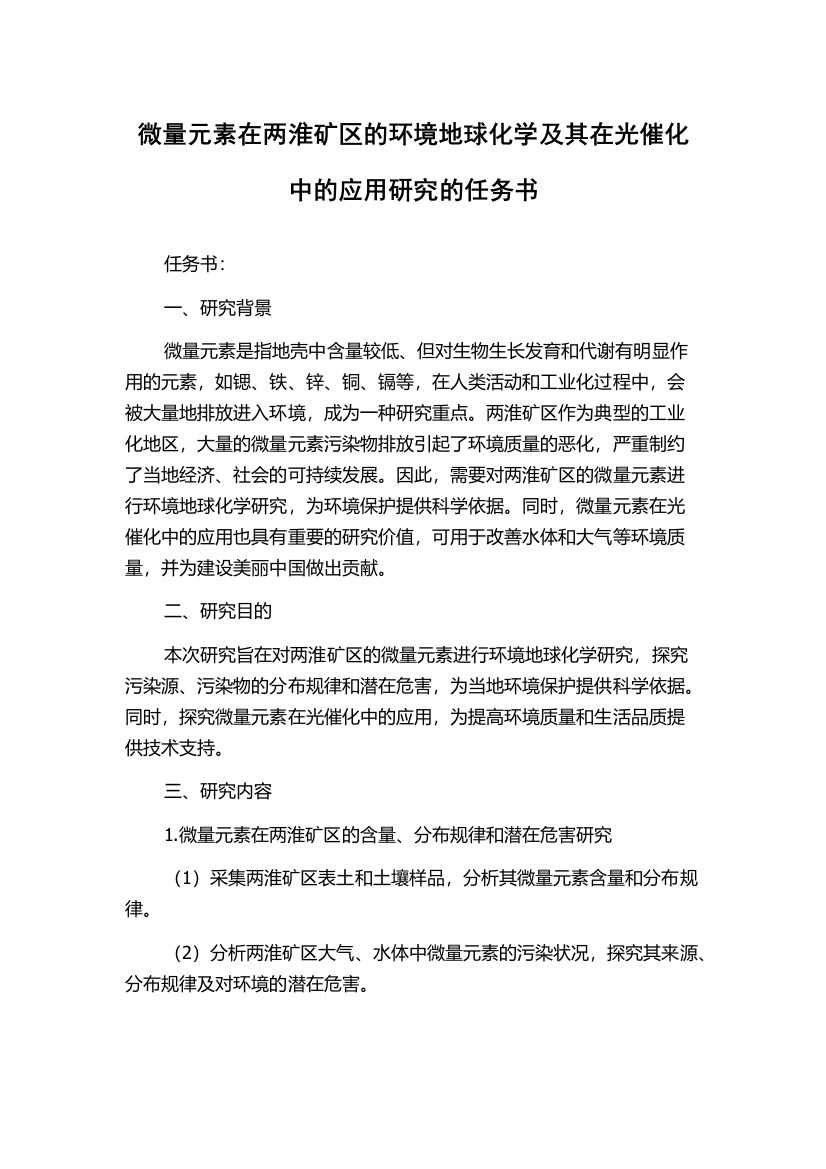 微量元素在两淮矿区的环境地球化学及其在光催化中的应用研究的任务书

任务书：

一、研究背景

微量元素是指地壳中含量较低、但对生物生长发育和代谢有明显作用的元素，如锶、铁、锌、铜、镉等，在人类活动和工业化过程中，会被大量地排放进入环境，成为一种研究重点。两淮矿区作为典型的工业化地区，大量的微量元素污染物排放引起了环境质量的恶化，严重制约了当地经济、社会的可持续发展。因此，需要对两淮矿区的微量元素进行环境地球化学研究，为环境保护提供科学依据。同时，微量元素在光催化中的应用也具有重要的研究价值，可用于改善水体和大气等环境质量，并为建设美丽中国做出贡献。

二、研究目的

本次研究旨在对两淮矿区的微量元素进行环境地球化学研究，探究污染源、污染物的分布规律和潜在危害，为当地环境保护提供科学依据。同时，探究微量元素在光催化中的应用，为提高环境质量和生活品质提供技术支持。

三、研究内容

1.微量元素在两淮矿区的含量、分布规律和潜在危害研究

（1）采集两淮矿区表土和土壤样品，分析其微量元素含量和分布规律。

（2）分析两淮矿区大气、水体中微量元素的污染状况，探究其来源、分布规律及对环境的潜在危害。